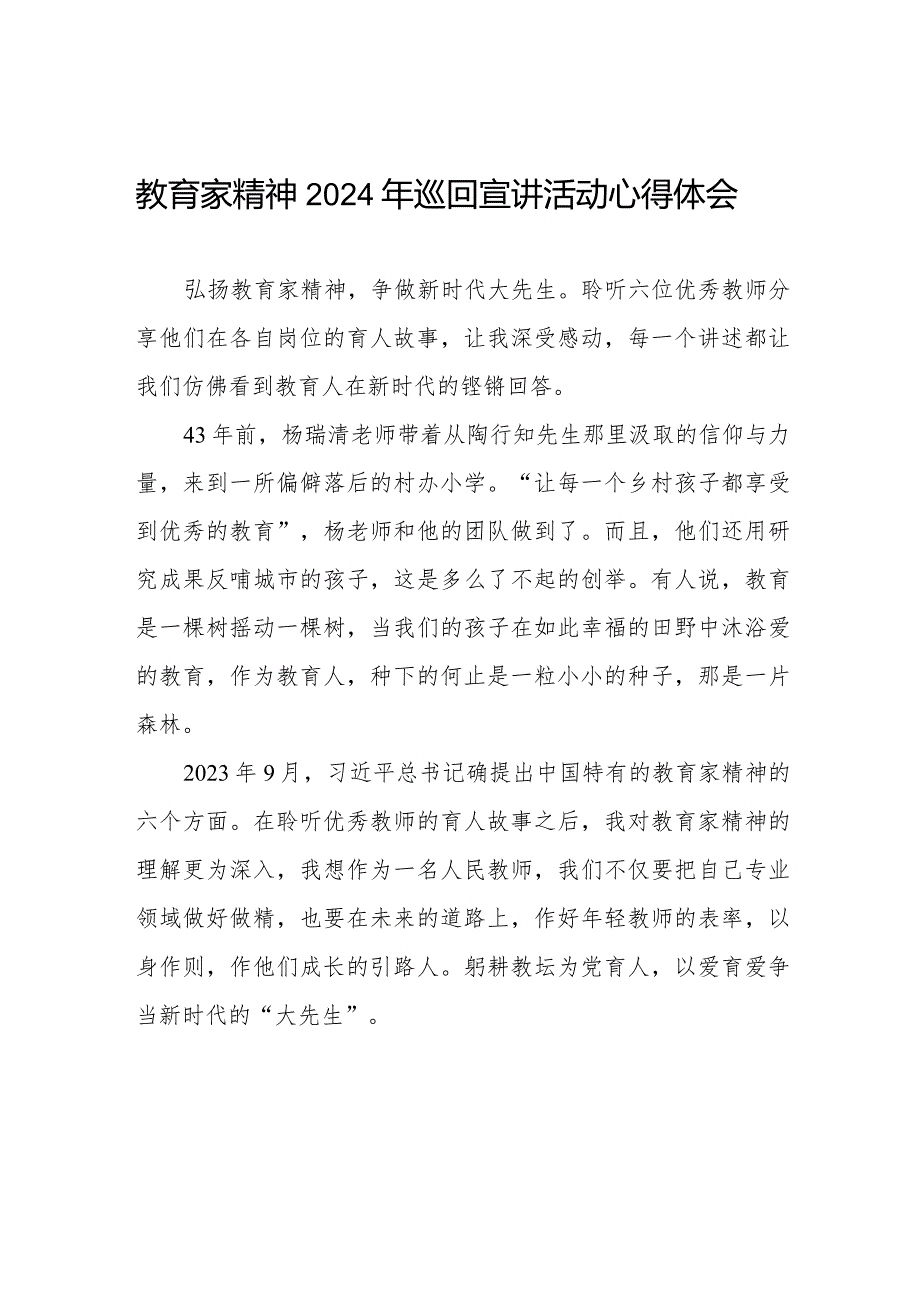 教育家精神2024年巡回宣讲活动心得体会

弘扬教育家精神，争做新时代大先生。聆听六位优秀教师分享他们在各自岗位的育人故事，让我深受感动，每一个讲述都让我们仿佛看到教育人在新时代的铿锵回答。

43年前，杨瑞清老师带着从陶行知先生那里汲取的信仰与力量，来到一所偏僻落后的村办小学。“让每一个乡村孩子都享受到优秀的教育”，杨老师和他的团队做到了。而且，他们还用研究成果反哺城市的孩子，这是多么了不起的创举。有人说，教育是一棵树摇动一棵树，当我们的孩子在如此幸福的田野中沐浴爱的教育，作为教育人，种下的何止是一粒小小的种子，那是一片森林。

2023年9月，习近平总书记确提出中国特有的教育家精神的六个方面。在聆听优秀教师的育人故事之后，我对教育家精神的理解更为深入，我想作为一名人民教师，我们不仅要把自己专业领域做好做精，也要在未来的道路上，作好年轻教师的表率，以身作则，作他们成长的引路人。躬耕教坛为党育人，以爱育爱争当新时代的“大先生”。